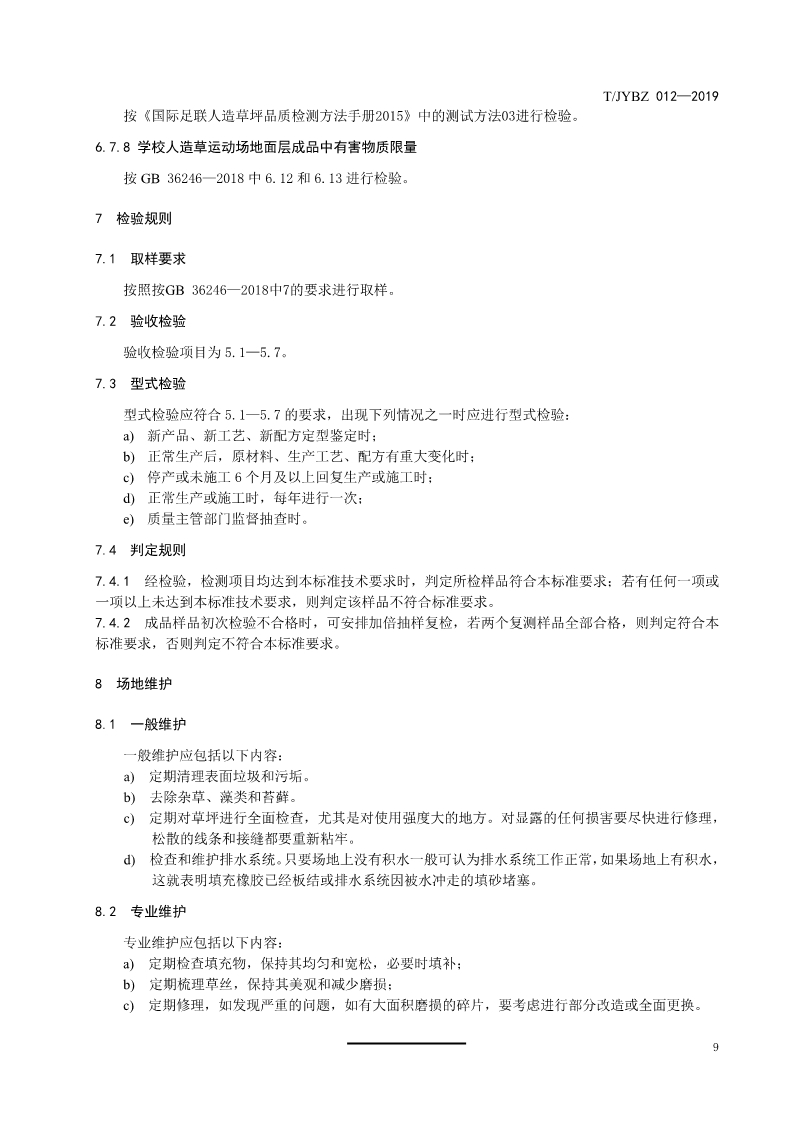 T/JYBZ 012—2019

按《国际足联人造草坪品质检测方法手册2015》中的测试方法03进行检验。

6.7.8 学校人造草运动场地面层成品中有害物质限量

按 GB 36246—2018 中 6.12 和 6.13 进行检验。

7 检验规则

7.1 取样要求

按照按GB 36246—2018中7的要求进行取样。

7.2 验收检验

验收检验项目为 5.1—5.7。

7.3 型式检验

型式检验应符合 5.1—5.7 的要求，出现下列情况之一时应进行型式检验：
a) 新产品、新工艺、新配方定型鉴定时；
b) 正常生产后，原材料、生产工艺、配方有重大变化时；
c) 停产或未施工 6 个月及以上回复生产或施工时；
d) 正常生产或施工时，每年进行一次；
e) 质量主管部门监督抽查时。

7.4 判定规则

7.4.1 经检验，检测项目均达到本标准技术要求时，判定所检样品符合本标准要求；若有任何一项或一项以上未达到本标准技术要求，则判定该样品不符合标准要求。
7.4.2 成品样品初次检验不合格时，可安排加倍抽样复检，若两个复测样品全部合格，则判定符合本标准要求，否则判定不符合本标准要求。

8 场地维护

8.1 一般维护

一般维护应包括以下内容：
a) 定期清理表面垃圾和污垢。
b) 去除杂草、藻类和苔藓。
c) 定期对草坪进行全面检查，尤其是对使用强度大的地方。对显露的任何损害要尽快进行修理，松散的线条和接缝都要重新粘牢。
d) 检查和维护排水系统。只要场地上没有积水一般可认为排水系统工作正常，如果场地上有积水，这就表明填充橡胶已经板结或排水系统因被水冲走的填砂堵塞。

8.2 专业维护

专业维护应包括以下内容：
a) 定期检查填充物，保持其均匀和宽松，必要时填补；
b) 定期梳理草丝，保持其美观和减少磨损；
c) 定期修理，如发现严重的问题，如有大面积磨损的碎片，要考虑进行部分改造或全面更换。

9